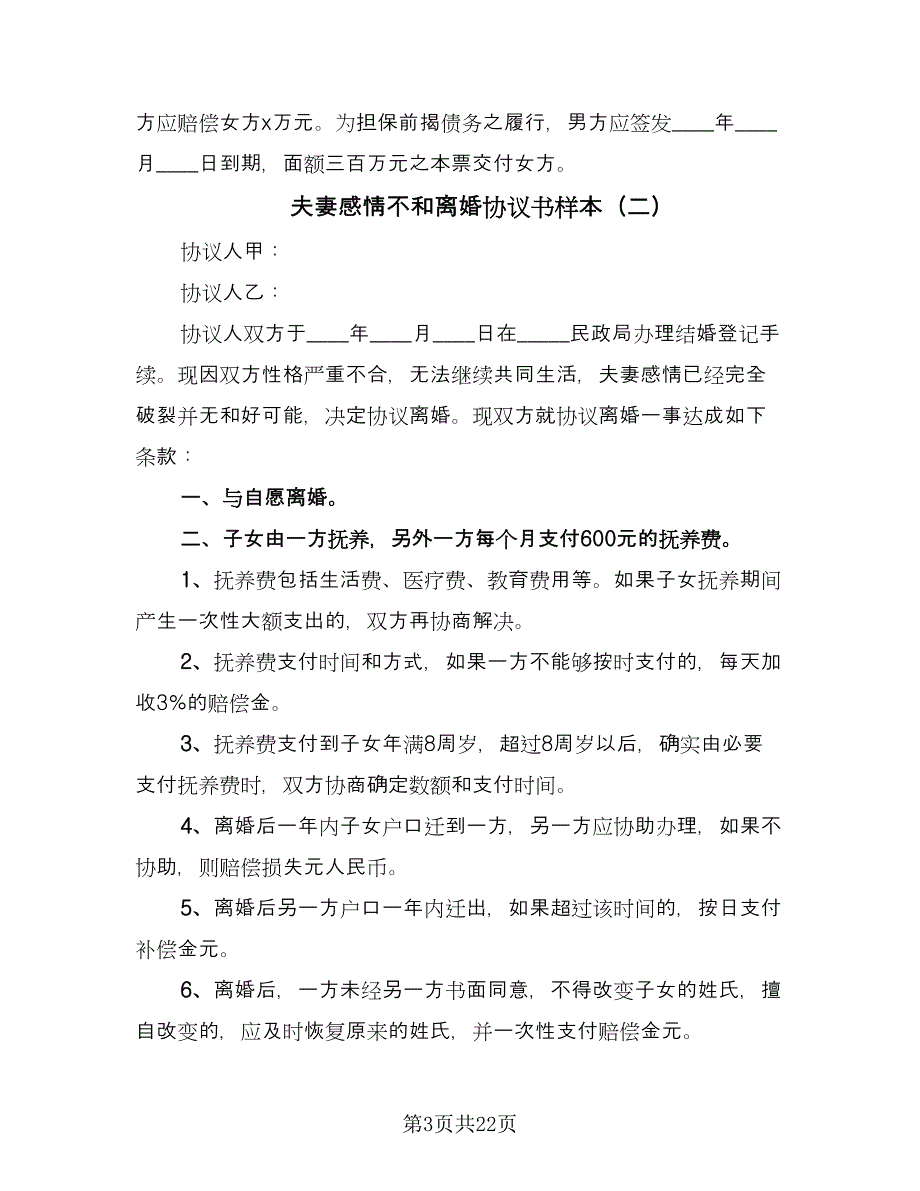 方应赔偿女方x万元。为担保前揭债务之履行，男方应签发____年____月____日到期，面额三百万元之本票交付女方。

夫妻感情不和离婚协议书样本（二）

协议人甲：

协议人乙：

协议人双方于____年____月____日在_____民政局办理结婚登记手续。现因双方性格严重不合，无法继续共同生活，夫妻感情已经完全破裂并无和好可能，决定协议离婚。现双方就协议离婚一事达成如下条款：

一、与自愿离婚。

二、子女由一方抚养，另外一方每个月支付600元的抚养费。

1、抚养费包括生活费、医疗费、教育费用等。如果子女抚养期间产生一次性大额支出的，双方再协商解决。

2、抚养费支付时间和方式，如果一方不能够按时支付的，每天加收3%的赔偿金。

3、抚养费支付到子女年满8周岁，超过8周岁以后，确实由必要支付抚养费时，双方协商确定数额和支付时间。

4、离婚后一年内子女户口迁到一方，另一方应协助办理，如果不协助，则赔偿损失元人民币。

5、离婚后另一方户口一年内迁出，如果超过该时间的，按日支付补偿金元。

6、离婚后，一方未经另一方书面同意，不得改变子女的姓氏，擅自改变的，应及时恢复原来的姓氏，并一次性支付赔偿金元。

第3页共22页